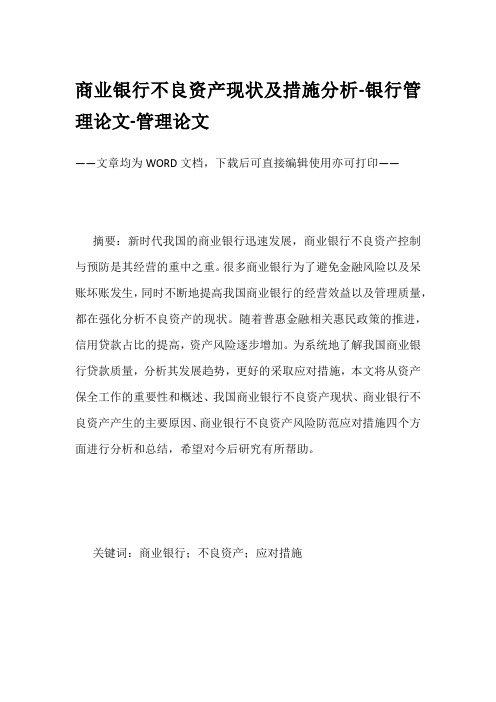 商业银行不良资产现状及措施分析-银行管理论文-管理论文

——文章均为WORD文档，下载后可直接编辑使用亦可打印——

摘要：新时代我国的商业银行迅速发展，商业银行不良资产控制与预防是其经营的重中之重。很多商业银行为了避免金融风险以及呆账坏账发生，同时不断地提高我国商业银行的经营效益以及管理质量，都在强化分析不良资产的现状。随着普惠金融相关惠民政策的推进，信用贷款占比的提高，资产风险逐步增加。为系统地了解我国商业银行贷款质量，分析其发展趋势，更好的采取应对措施，本文将从资产保全工作的重要性和概述、我国商业银行不良资产现状、商业银行不良资产产生的主要原因、商业银行不良资产风险防范应对措施四个方面进行分析和总结，希望对今后研究有所帮助。

关键词：商业银行；不良资产；应对措施